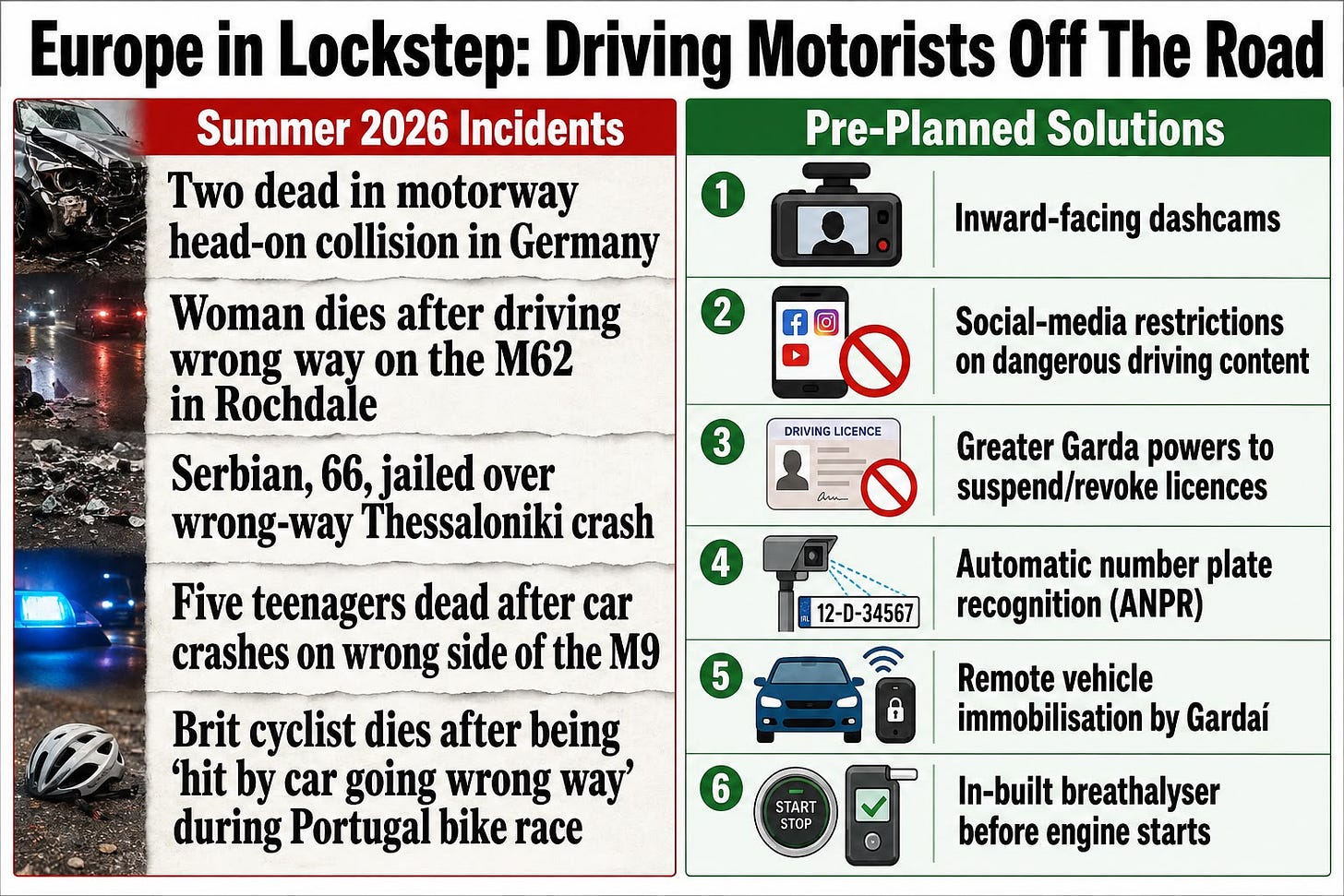 Europe in Lockstep: Driving Motorists Off The Road

Summer 2026 Incidents

Two dead in motorway head-on collision in Germany

Woman dies after driving wrong way on the M62 in Rochdale

Serbian, 66, jailed over wrong-way Thessaloniki crash

Five teenagers dead after car crashes on wrong side of the M9

Brit cyclist dies after being 'hit by car going wrong way' during Portugal bike race

Pre-Planned Solutions

1 Inward-facing dashcams

2 Social-media restrictions on dangerous driving content

3 DRIVING LICENCE Greater Garda powers to suspend/revoke licences

4 IRL 12-D-34567 Automatic number plate recognition (ANPR)

5 Remote vehicle immobilisation by Gardaí

6 START STOP In-built breathalyser before engine starts